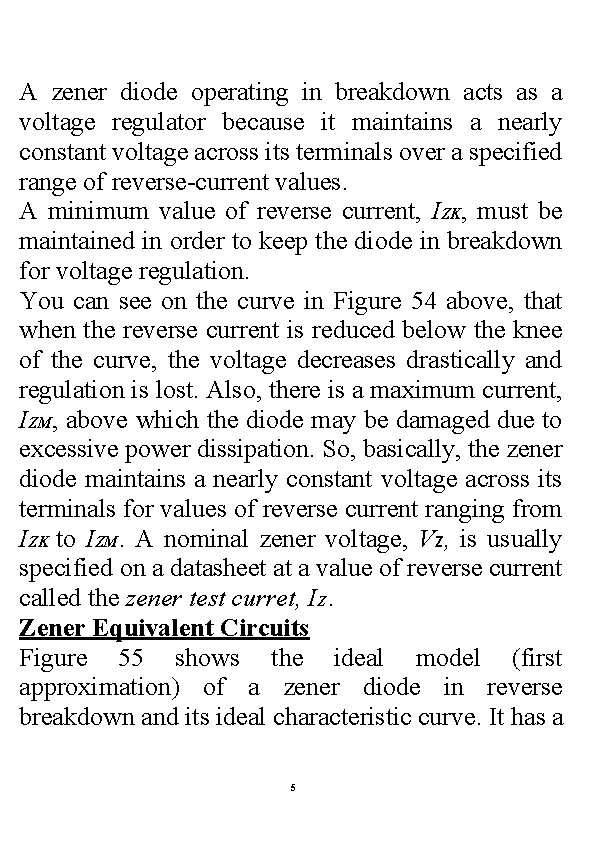 A zener diode operating in breakdown acts as a voltage regulator because it maintains a nearly constant voltage across its terminals over a specified range of reverse-current values.
A minimum value of reverse current, $I_{ZK}$, must be maintained in order to keep the diode in breakdown for voltage regulation.
You can see on the curve in Figure 54 above, that when the reverse current is reduced below the knee of the curve, the voltage decreases drastically and regulation is lost. Also, there is a maximum current, $I_{ZM}$, above which the diode may be damaged due to excessive power dissipation. So, basically, the zener diode maintains a nearly constant voltage across its terminals for values of reverse current ranging from $I_{ZK}$ to $I_{ZM}$. A nominal zener voltage, $V_Z$, is usually specified on a datasheet at a value of reverse current called the zener test curret, $I_Z$.
Zener Equivalent Circuits
Figure 55 shows the ideal model (first approximation) of a zener diode in reverse breakdown and its ideal characteristic curve. It has a

5